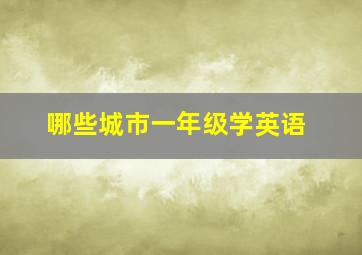 哪些城市一年级学英语